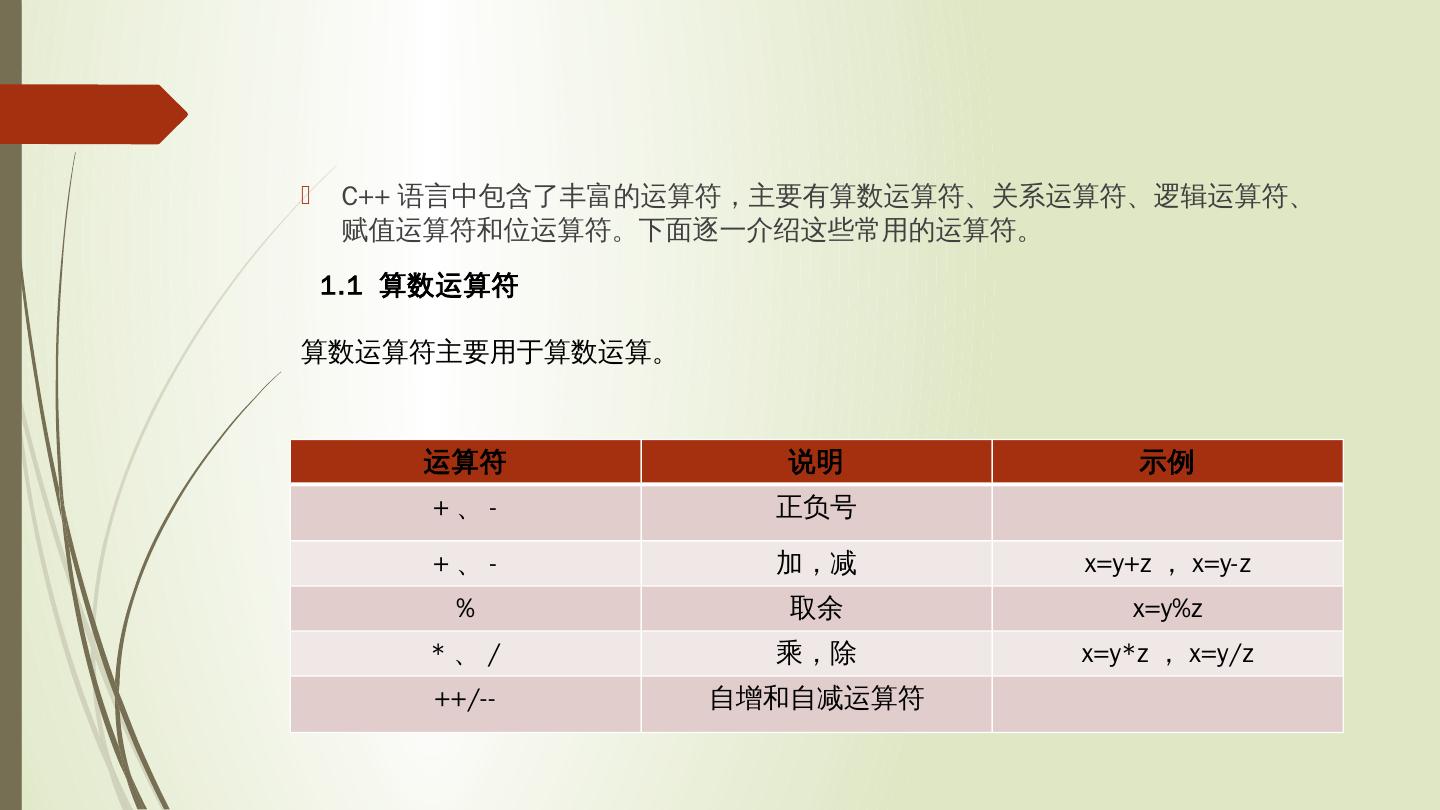 C++ 语言中包含了丰富的运算符，主要有算数运算符、关系运算符、逻辑运算符、赋值运算符和位运算符。下面逐一介绍这些常用的运算符。

1.1 算数运算符

算数运算符主要用于算数运算。

| 运算符 | 说明 | 示例 |
|---|---|---|
| + 、 - | 正负号 | |
| + 、 - | 加，减 | x=y+z ， x=y-z |
| % | 取余 | x=y%z |
| * 、 / | 乘，除 | x=y*z ， x=y/z |
| ++/-- | 自增和自减运算符 | |